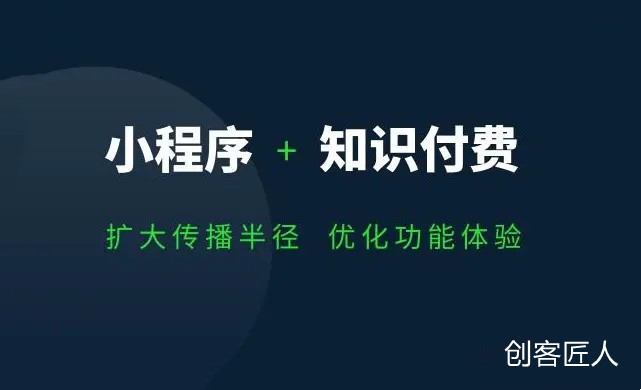 小程序 + 知识付费

扩大传播半径 优化功能体验

创客匠人